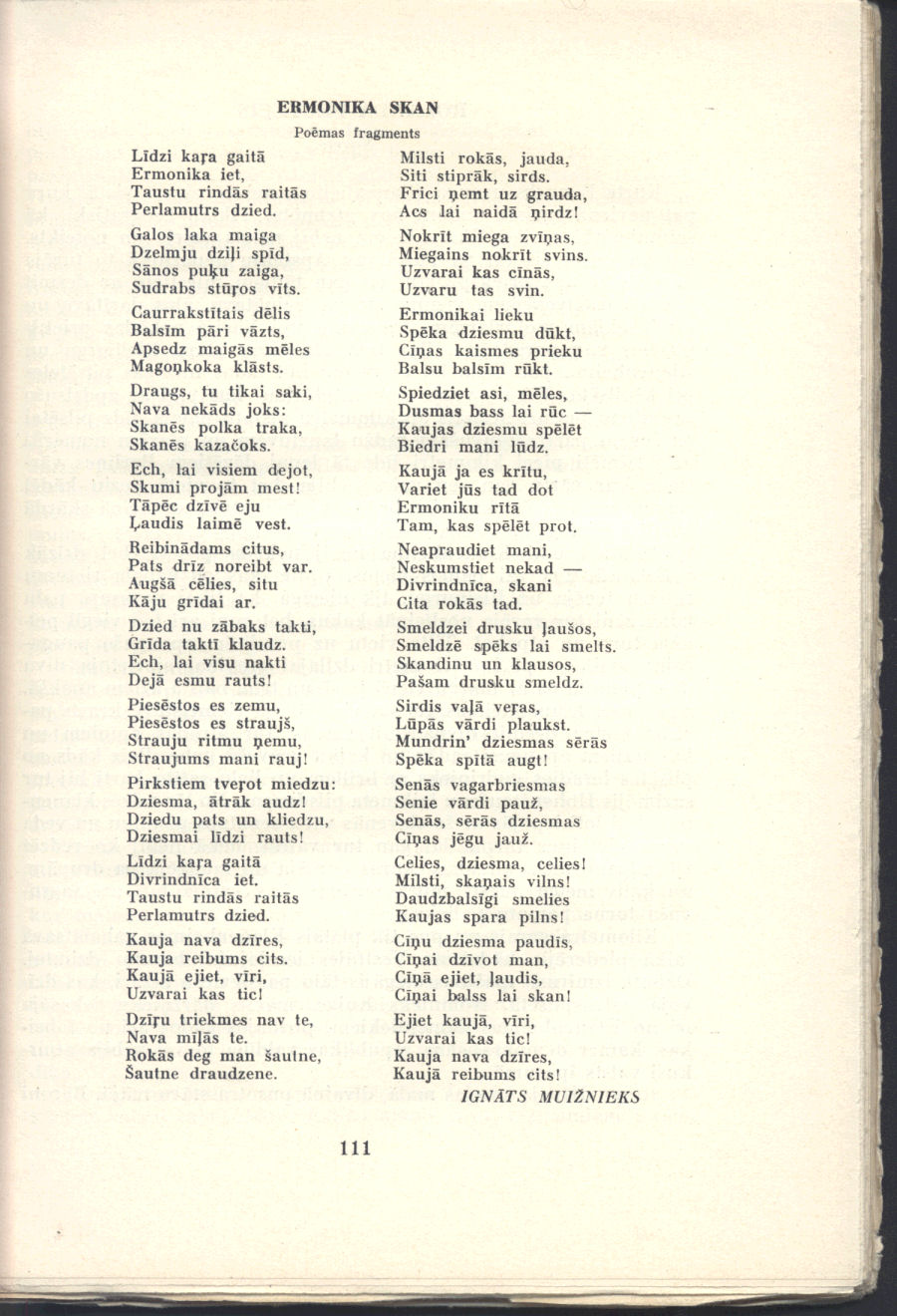 ERMONIKA SKAN

Poēmas fragments

Līdzi kaŗa gaitā
Ermonika iet,
Taustu rindās raitās
Perlamutrs dzied.

Galos laka maiga
Dzelmju dziļi spīd,
Sānos puķu zaiga,
Sudrabs stūŗos vīts.

Caurrakstītais dēlis
Balsīm pāri vāzts,
Apsedz maigās mēles
Magoņkoka klāsts.

Draugs, tu tikai saki,
Nava nekāds joks:
Skanēs polka traka,
Skanēs kazačoks.

Ech, lai visiem dejot,
Skumi projām mest!
Tāpēc dzīvē eju
Ļaudis laimē vest.

Reibinādams citus,
Pats drīz noreibt var.
Augšā cēlies, situ
Kāju grīdai ar.

Dzied nu zābaks takti,
Grīda taktī klaudz.
Ech, lai visu nakti
Dejā esmu rauts!

Piesēstos es zemu,
Piesēstos es straujš,
Strauju ritmu ņemu,
Straujums mani rauj!

Pirkstiem tveŗot miedzu:
Dziesma, ātrāk audz!
Dziedu pats un kliedzu,
Dziesmai līdzi rauts!

Līdzi kaŗa gaitā
Divrindnīca iet.
Taustu rindās raitās
Perlamutrs dzied.

Kauja nava dzīres,
Kauja reibums cits.
Kaujā ejiet, vīri,
Uzvarai kas tic!

Dzīŗu triekmes nav te,
Nava mīļās te.
Rokās deg man šautne,
Šautne draudzene.

Milsti rokās, jauda,
Siti stiprāk, sirds.
Frici ņemt uz grauda,
Acs lai naidā ņirdz!

Nokrīt miega zvīņas,
Miegains nokrīt svins.
Uzvarai kas cīnās,
Uzvaru tas svin.

Ermonikai lieku
Spēka dziesmu dūkt,
Cīņas kaismes prieku
Balsu balsīm rūkt.

Spiedziet asi, mēles,
Dusmas bass lai rūc —
Kaujas dziesmu spēlēt
Biedri mani lūdz.

Kaujā ja es krītu,
Variet jūs tad dot
Ermoniku rītā
Tam, kas spēlēt prot.

Neapraudiet mani,
Neskumstiet nekad —
Divrindnīca, skani
Cita rokās tad.

Smeldzei drusku ļaušos,
Smeldzē spēks lai smelts.
Skandinu un klausos,
Pašam drusku smeldz.

Sirdis vaļā veŗas,
Lūpās vārdi plaukst.
Mundrin' dziesmas sērās
Spēka spītā augt!

Senās vagarbriesmas
Senie vārdi pauž,
Senās, sērās dziesmas
Cīņas jēgu jauž.

Celies, dziesma, celies!
Milsti, skaņais vilns!
Daudzbalsīgi smelies
Kaujas spara pilns!

Cīņu dziesma paudīs,
Cīņai dzīvot man,
Cīņā ejiet, ļaudis,
Cīņai balss lai skan!

Ejiet kaujā, vīri,
Uzvarai kas tic!
Kauja nava dzīres,
Kaujā reibums cits!

IGNĀTS MUIŽNIEKS

111